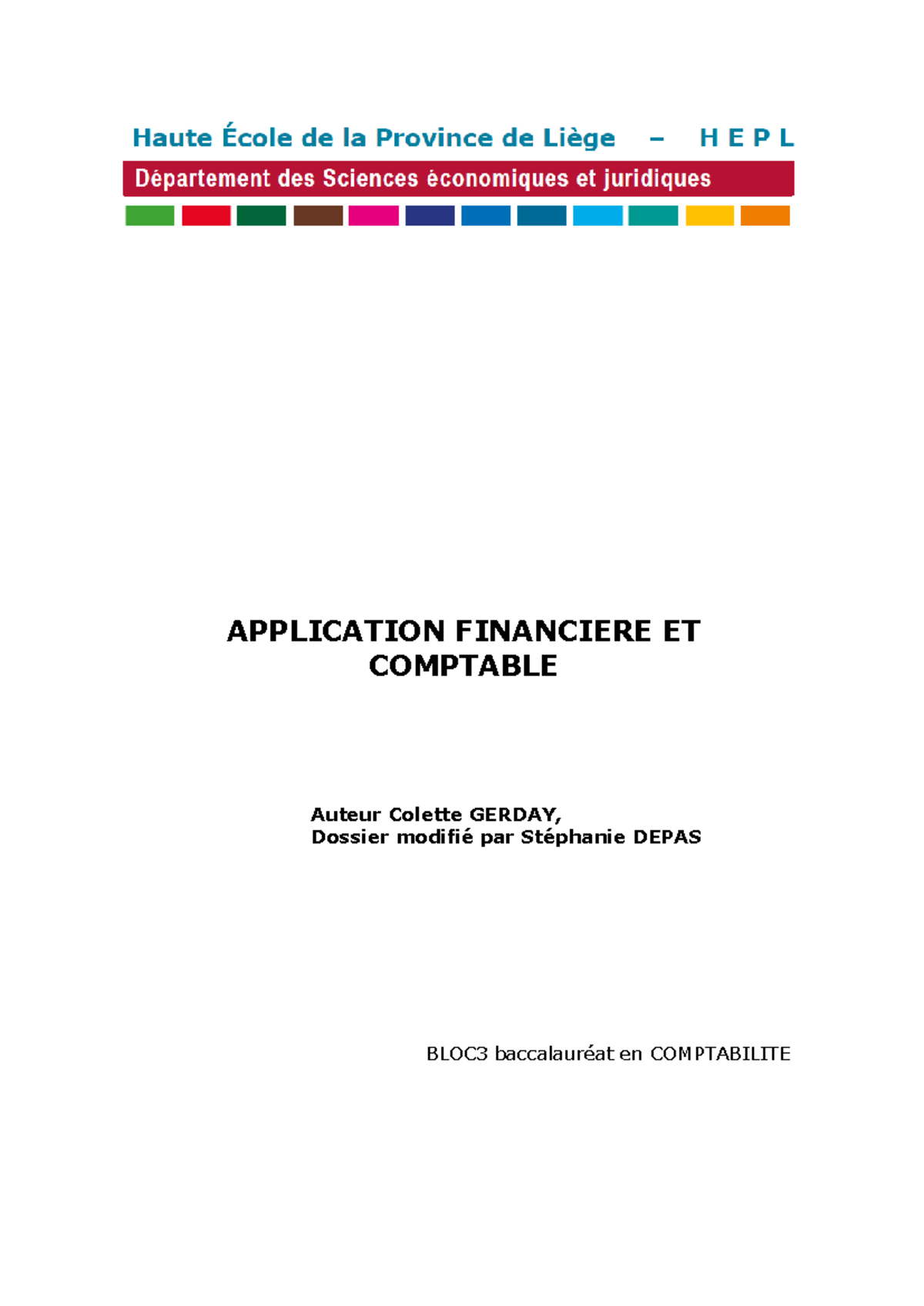 Haute École de la Province de Liège – H E P L

Département des Sciences économiques et juridiques

APPLICATION FINANCIERE ET COMPTABLE

Auteur Colette GERDAY,
Dossier modifié par Stéphanie DEPAS

BLOC3 baccalauréat en COMPTABILITE